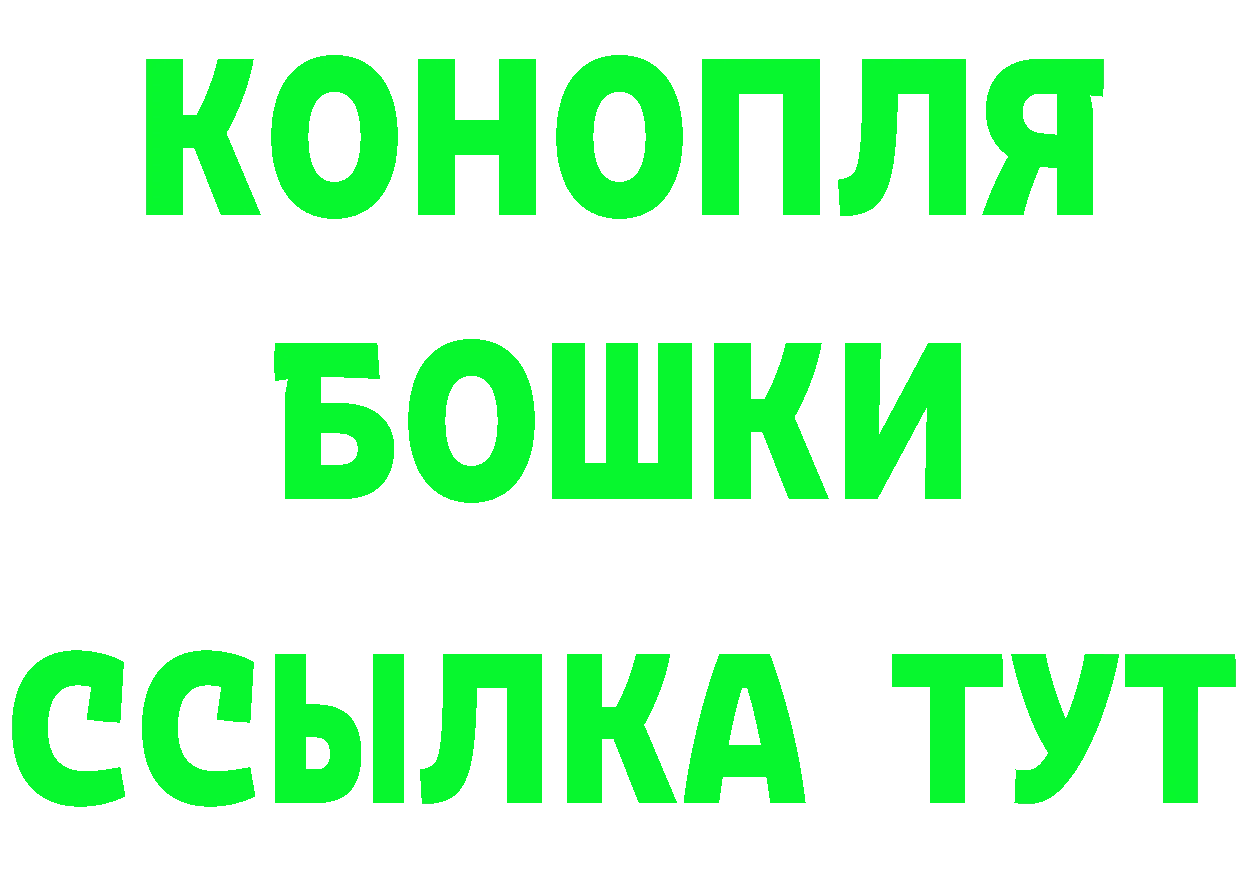 КОНОПЛЯ
БОШКИ
ССЫЛКА ТУТ